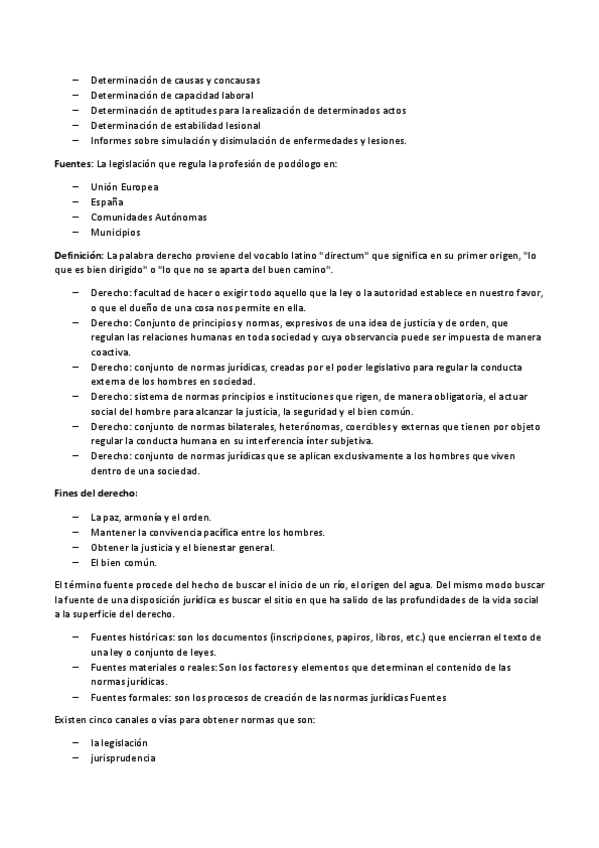 – Determinación de causas y concausas
– Determinación de capacidad laboral
– Determinación de aptitudes para la realización de determinados actos
– Determinación de estabilidad lesional
– Informes sobre simulación y disimulación de enfermedades y lesiones.

Fuentes: La legislación que regula la profesión de podólogo en:

– Unión Europea
– España
– Comunidades Autónomas
– Municipios

Definición: La palabra derecho proviene del vocablo latino "directum" que significa en su primer origen, "lo que es bien dirigido" o "lo que no se aparta del buen camino".

– Derecho: facultad de hacer o exigir todo aquello que la ley o la autoridad establece en nuestro favor, o que el dueño de una cosa nos permite en ella.
– Derecho: Conjunto de principios y normas, expresivos de una idea de justicia y de orden, que regulan las relaciones humanas en toda sociedad y cuya observancia puede ser impuesta de manera coactiva.
– Derecho: conjunto de normas jurídicas, creadas por el poder legislativo para regular la conducta externa de los hombres en sociedad.
– Derecho: sistema de normas principios e instituciones que rigen, de manera obligatoria, el actuar social del hombre para alcanzar la justicia, la seguridad y el bien común.
– Derecho: conjunto de normas bilaterales, heterónomas, coercibles y externas que tienen por objeto regular la conducta humana en su interferencia ínter subjetiva.
– Derecho: conjunto de normas jurídicas que se aplican exclusivamente a los hombres que viven dentro de una sociedad.

Fines del derecho:

– La paz, armonía y el orden.
– Mantener la convivencia pacífica entre los hombres.
– Obtener la justicia y el bienestar general.
– El bien común.

El término fuente procede del hecho de buscar el inicio de un río, el origen del agua. Del mismo modo buscar la fuente de una disposición jurídica es buscar el sitio en que ha salido de las profundidades de la vida social a la superficie del derecho.

– Fuentes históricas: son los documentos (inscripciones, papiros, libros, etc.) que encierran el texto de una ley o conjunto de leyes.
– Fuentes materiales o reales: Son los factores y elementos que determinan el contenido de las normas jurídicas.
– Fuentes formales: son los procesos de creación de las normas jurídicas Fuentes

Existen cinco canales o vías para obtener normas que son:

– la legislación
– jurisprudencia